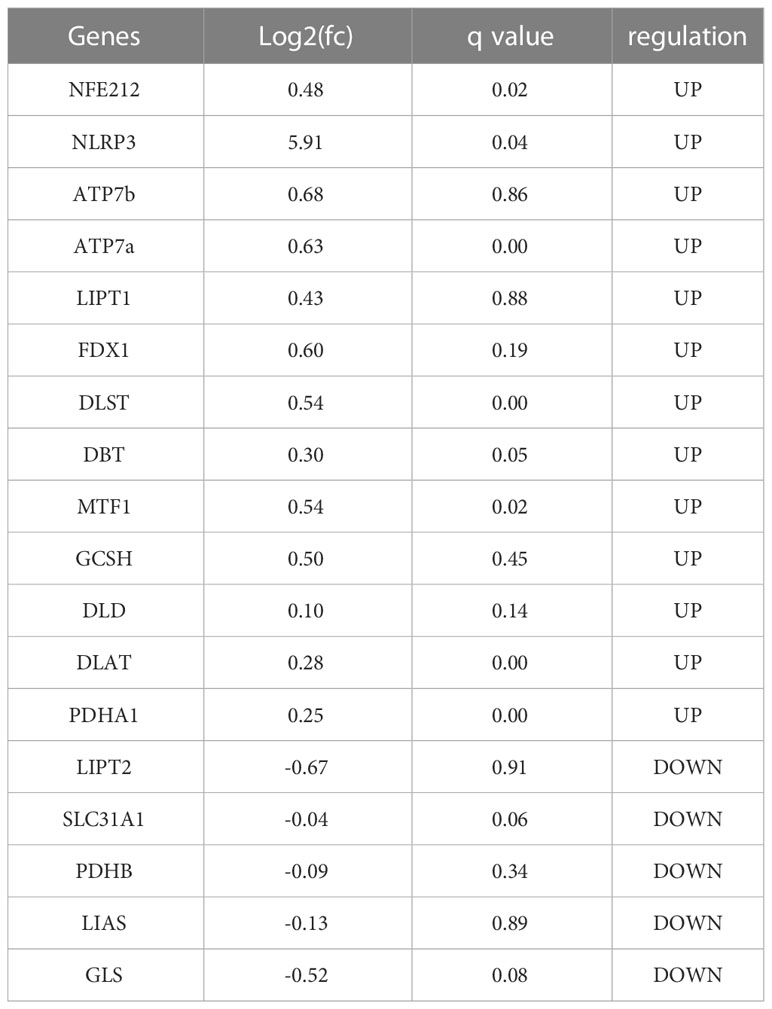 | Genes | Log2(fc) | q value | regulation |
|---|---|---|---|
| NFE212 | 0.48 | 0.02 | UP |
| NLRP3 | 5.91 | 0.04 | UP |
| ATP7b | 0.68 | 0.86 | UP |
| ATP7a | 0.63 | 0.00 | UP |
| LIPT1 | 0.43 | 0.88 | UP |
| FDX1 | 0.60 | 0.19 | UP |
| DLST | 0.54 | 0.00 | UP |
| DBT | 0.30 | 0.05 | UP |
| MTF1 | 0.54 | 0.02 | UP |
| GCSH | 0.50 | 0.45 | UP |
| DLD | 0.10 | 0.14 | UP |
| DLAT | 0.28 | 0.00 | UP |
| PDHA1 | 0.25 | 0.00 | UP |
| LIPT2 | -0.67 | 0.91 | DOWN |
| SLC31A1 | -0.04 | 0.06 | DOWN |
| PDHB | -0.09 | 0.34 | DOWN |
| LIAS | -0.13 | 0.89 | DOWN |
| GLS | -0.52 | 0.08 | DOWN |